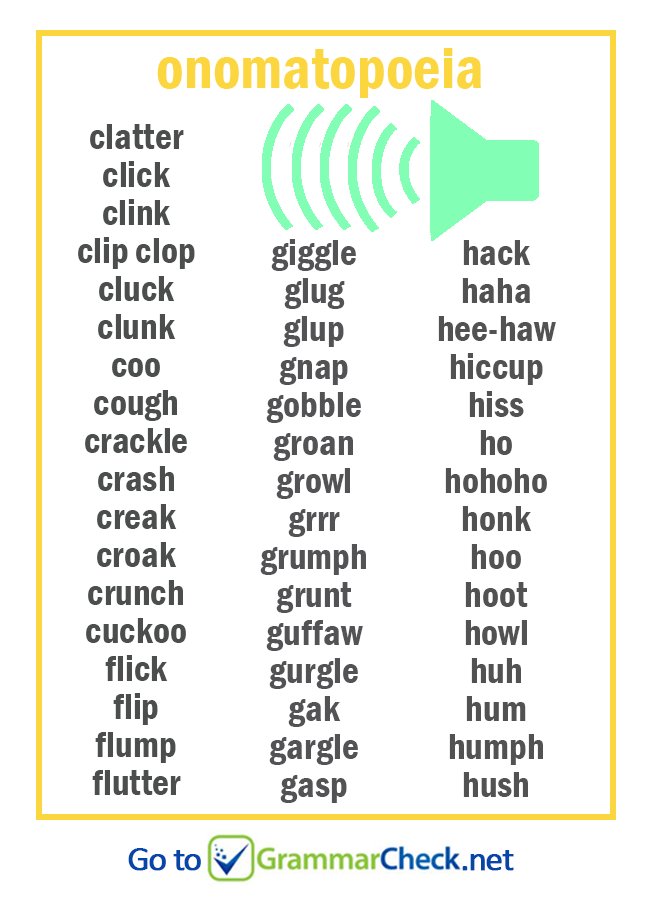 onomatopoeia

clatter
click
clink
clip clop
cluck
clunk
coo
cough
crackle
crash
creak
croak
crunch
cuckoo
flick
flip
flump
flutter

giggle
glug
glup
gnap
gobble
groan
growl
grrr
grumph
grunt
guffaw
gurgle
gak
gargle
gasp

hack
haha
hee-haw
hiccup
hiss
ho
hohoho
honk
hoo
hoot
howl
huh
hum
humph
hush

Go to GrammarCheck.net